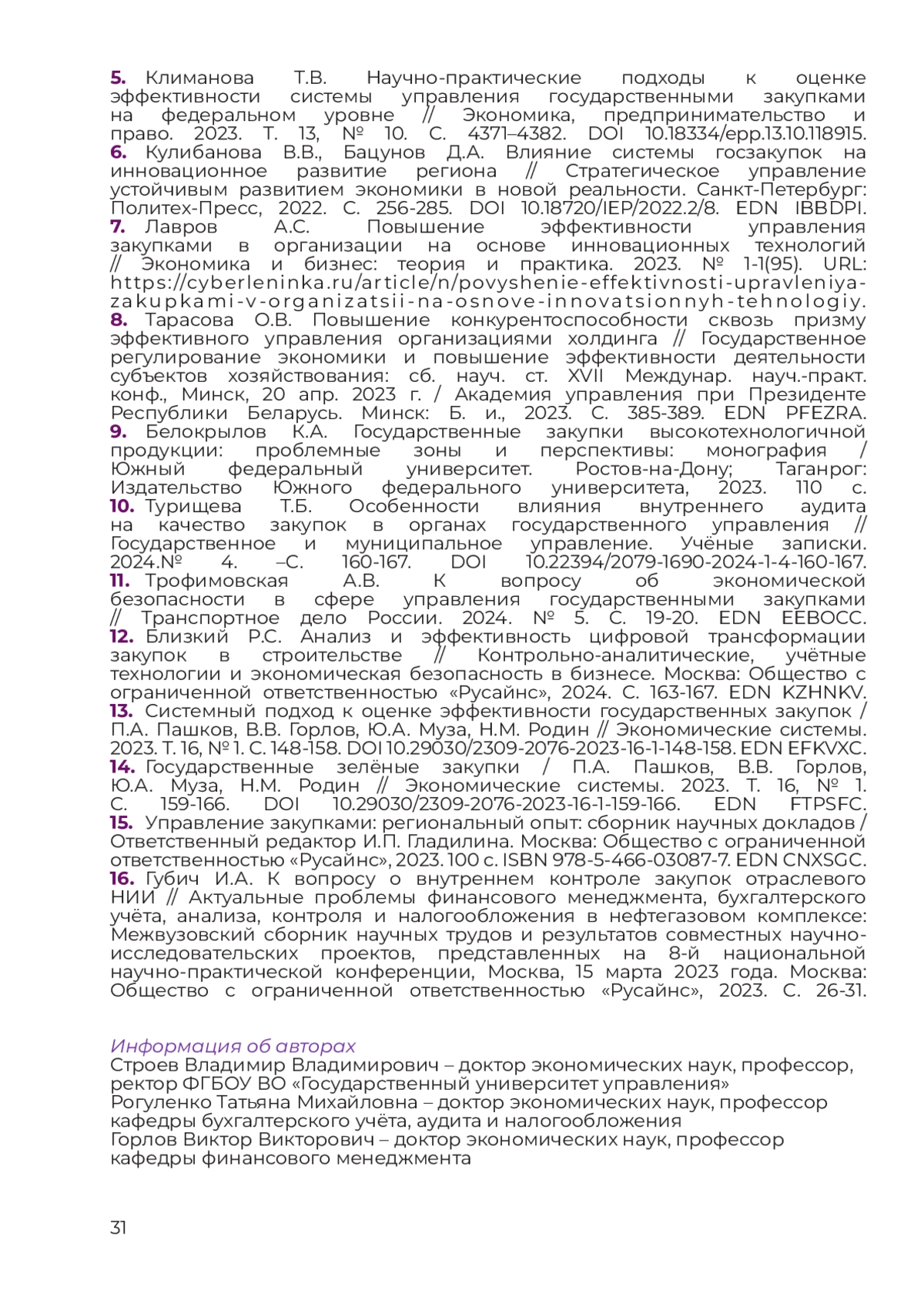 5. Климанова Т.В. Научно-практические подходы к оценке эффективности системы управления государственными закупками на федеральном уровне // Экономика, предпринимательство и право. 2023. Т. 13, № 10. С. 4371–4382. DOI 10.18334/epp.13.10.118915.
6. Кулибанова В.В., Бацунов Д.А. Влияние системы госзакупок на инновационное развитие региона // Стратегическое управление устойчивым развитием экономики в новой реальности. Санкт-Петербург: Политех-Пресс, 2022. С. 256-285. DOI 10.18720/IEP/2022.2/8. EDN IBBDPI.
7. Лавров А.С. Повышение эффективности управления закупками в организации на основе инновационных технологий // Экономика и бизнес: теория и практика. 2023. № 1-1(95). URL: https://cyberleninka.ru/article/n/povyshenie-effektivnosti-upravleniya-zakupkami-v-organizatsii-na-osnove-innovatsionnyh-tehnologiy.
8. Тарасова О.В. Повышение конкурентоспособности сквозь призму эффективного управления организациями холдинга // Государственное регулирование экономики и повышение эффективности деятельности субъектов хозяйствования: сб. науч. ст. XVII Междунар. науч.-практ. конф., Минск, 20 апр. 2023 г. / Академия управления при Президенте Республики Беларусь. Минск: Б. и., 2023. С. 385-389. EDN PFEZRA.
9. Белокрылов К.А. Государственные закупки высокотехнологичной продукции: проблемные зоны и перспективы: монография / Южный федеральный университет. Ростов-на-Дону; Таганрог: Издательство Южного федерального университета, 2023. 110 с.
10. Турищева Т.Б. Особенности влияния внутреннего аудита на качество закупок в органах государственного управления // Государственное и муниципальное управление. Учёные записки. 2024.№ 4. –С. 160-167. DOI 10.22394/2079-1690-2024-1-4-160-167.
11. Трофимовская А.В. К вопросу об экономической безопасности в сфере управления государственными закупками // Транспортное дело России. 2024. № 5. С. 19-20. EDN EEBOCC.
12. Близкий Р.С. Анализ и эффективность цифровой трансформации закупок в строительстве // Контрольно-аналитические, учётные технологии и экономическая безопасность в бизнесе. Москва: Общество с ограниченной ответственностью «Русайнс», 2024. С. 163-167. EDN KZHNKV.
13. Системный подход к оценке эффективности государственных закупок / П.А. Пашков, В.В. Горлов, Ю.А. Муза, Н.М. Родин // Экономические системы. 2023. Т. 16, № 1. С. 148-158. DOI 10.29030/2309-2076-2023-16-1-148-158. EDN EFKVXC.
14. Государственные зелёные закупки / П.А. Пашков, В.В. Горлов, Ю.А. Муза, Н.М. Родин // Экономические системы. 2023. Т. 16, № 1. С. 159-166. DOI 10.29030/2309-2076-2023-16-1-159-166. EDN FTPSFC.
15. Управление закупками: региональный опыт: сборник научных докладов / Ответственный редактор И.П. Гладилина. Москва: Общество с ограниченной ответственностью «Русайнс», 2023. 100 с. ISBN 978-5-466-03087-7. EDN CNXSGC.
16. Губич И.А. К вопросу о внутреннем контроле закупок отраслевого НИИ // Актуальные проблемы финансового менеджмента, бухгалтерского учёта, анализа, контроля и налогообложения в нефтегазовом комплексе: Межвузовский сборник научных трудов и результатов совместных научно-исследовательских проектов, представленных на 8-й национальной научно-практической конференции, Москва, 15 марта 2023 года. Москва: Общество с ограниченной ответственностью «Русайнс», 2023. С. 26-31.

Информация об авторах
Строев Владимир Владимирович – доктор экономических наук, профессор, ректор ФГБОУ ВО «Государственный университет управления»
Рогуленко Татьяна Михайловна – доктор экономических наук, профессор кафедры бухгалтерского учёта, аудита и налогообложения
Горлов Виктор Викторович – доктор экономических наук, профессор кафедры финансового менеджмента

31